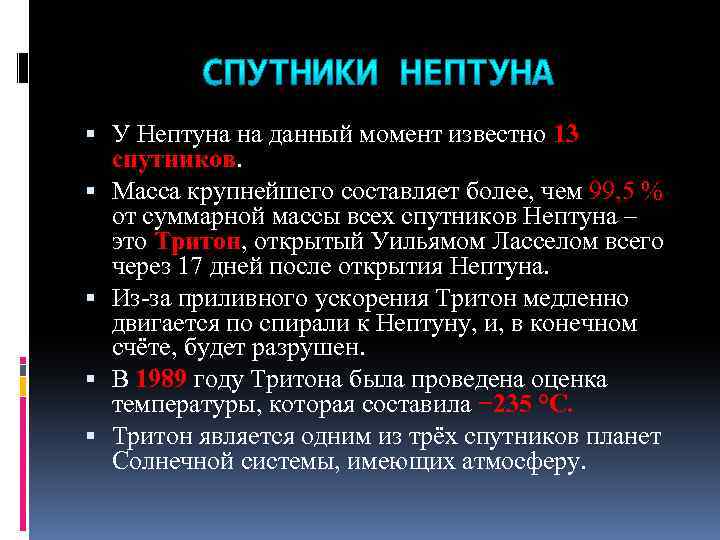 СПУТНИКИ НЕПТУНА

▪ У Нептуна на данный момент известно 13 спутников.

▪ Масса крупнейшего составляет более, чем 99,5 % от суммарной массы всех спутников Нептуна – это Тритон, открытый Уильямом Ласселом всего через 17 дней после открытия Нептуна.

▪ Из-за приливного ускорения Тритон медленно двигается по спирали к Нептуну, и, в конечном счёте, будет разрушен.

▪ В 1989 году Тритона была проведена оценка температуры, которая составила −235 °C.

▪ Тритон является одним из трёх спутников планет Солнечной системы, имеющих атмосферу.